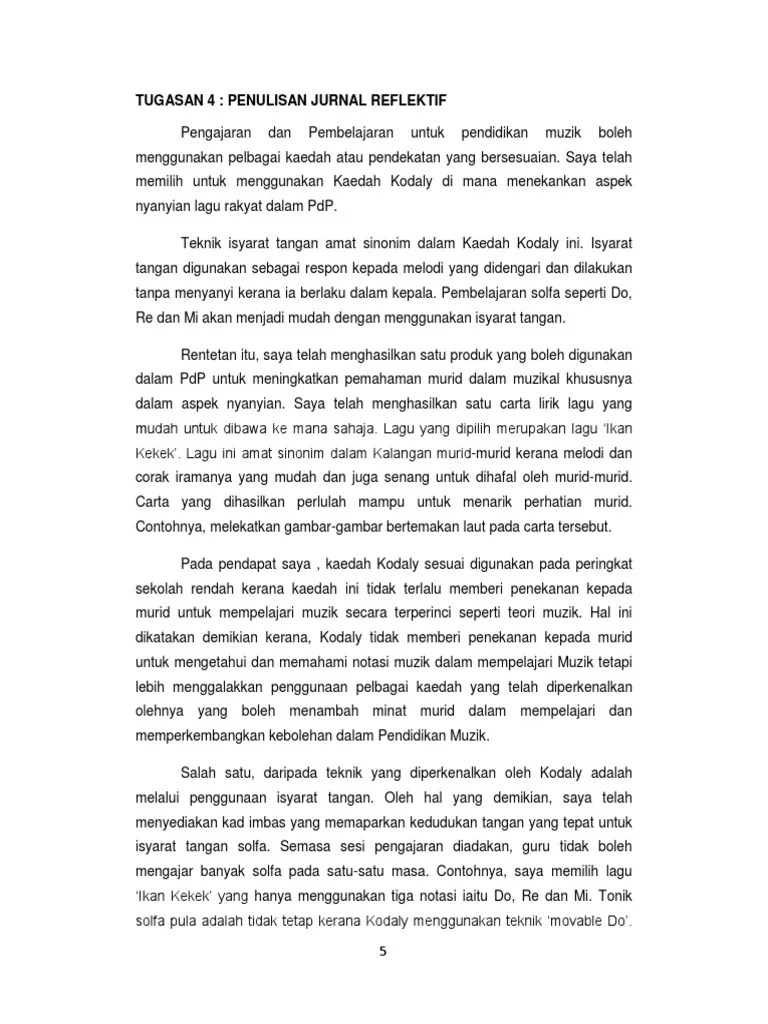 TUGASAN 4 : PENULISAN JURNAL REFLEKTIF

Pengajaran dan Pembelajaran untuk pendidikan muzik boleh menggunakan pelbagai kaedah atau pendekatan yang bersesuaian. Saya telah memilih untuk menggunakan Kaedah Kodaly di mana menekankan aspek nyanyian lagu rakyat dalam PdP.

Teknik isyarat tangan amat sinonim dalam Kaedah Kodaly ini. Isyarat tangan digunakan sebagai respon kepada melodi yang didengari dan dilakukan tanpa menyanyi kerana ia berlaku dalam kepala. Pembelajaran solfa seperti Do, Re dan Mi akan menjadi mudah dengan menggunakan isyarat tangan.

Rentetan itu, saya telah menghasilkan satu produk yang boleh digunakan dalam PdP untuk meningkatkan pemahaman murid dalam muzikal khususnya dalam aspek nyanyian. Saya telah menghasilkan satu carta lirik lagu yang mudah untuk dibawa ke mana sahaja. Lagu yang dipilih merupakan lagu 'Ikan Kekek'. Lagu ini amat sinonim dalam Kalangan murid-murid kerana melodi dan corak iramanya yang mudah dan juga senang untuk dihafal oleh murid-murid. Carta yang dihasilkan perlulah mampu untuk menarik perhatian murid. Contohnya, melekatkan gambar-gambar bertemakan laut pada carta tersebut.

Pada pendapat saya , kaedah Kodaly sesuai digunakan pada peringkat sekolah rendah kerana kaedah ini tidak terlalu memberi penekanan kepada murid untuk mempelajari muzik secara terperinci seperti teori muzik. Hal ini dikatakan demikian kerana, Kodaly tidak memberi penekanan kepada murid untuk mengetahui dan memahami notasi muzik dalam mempelajari Muzik tetapi lebih menggalakkan penggunaan pelbagai kaedah yang telah diperkenalkan olehnya yang boleh menambah minat murid dalam mempelajari dan memperkembangkan kebolehan dalam Pendidikan Muzik.

Salah satu, daripada teknik yang diperkenalkan oleh Kodaly adalah melalui penggunaan isyarat tangan. Oleh hal yang demikian, saya telah menyediakan kad imbas yang memaparkan kedudukan tangan yang tepat untuk isyarat tangan solfa. Semasa sesi pengajaran diadakan, guru tidak boleh mengajar banyak solfa pada satu-satu masa. Contohnya, saya memilih lagu 'Ikan Kekek' yang hanya menggunakan tiga notasi iaitu Do, Re dan Mi. Tonik solfa pula adalah tidak tetap kerana Kodaly menggunakan teknik 'movable Do'.

5